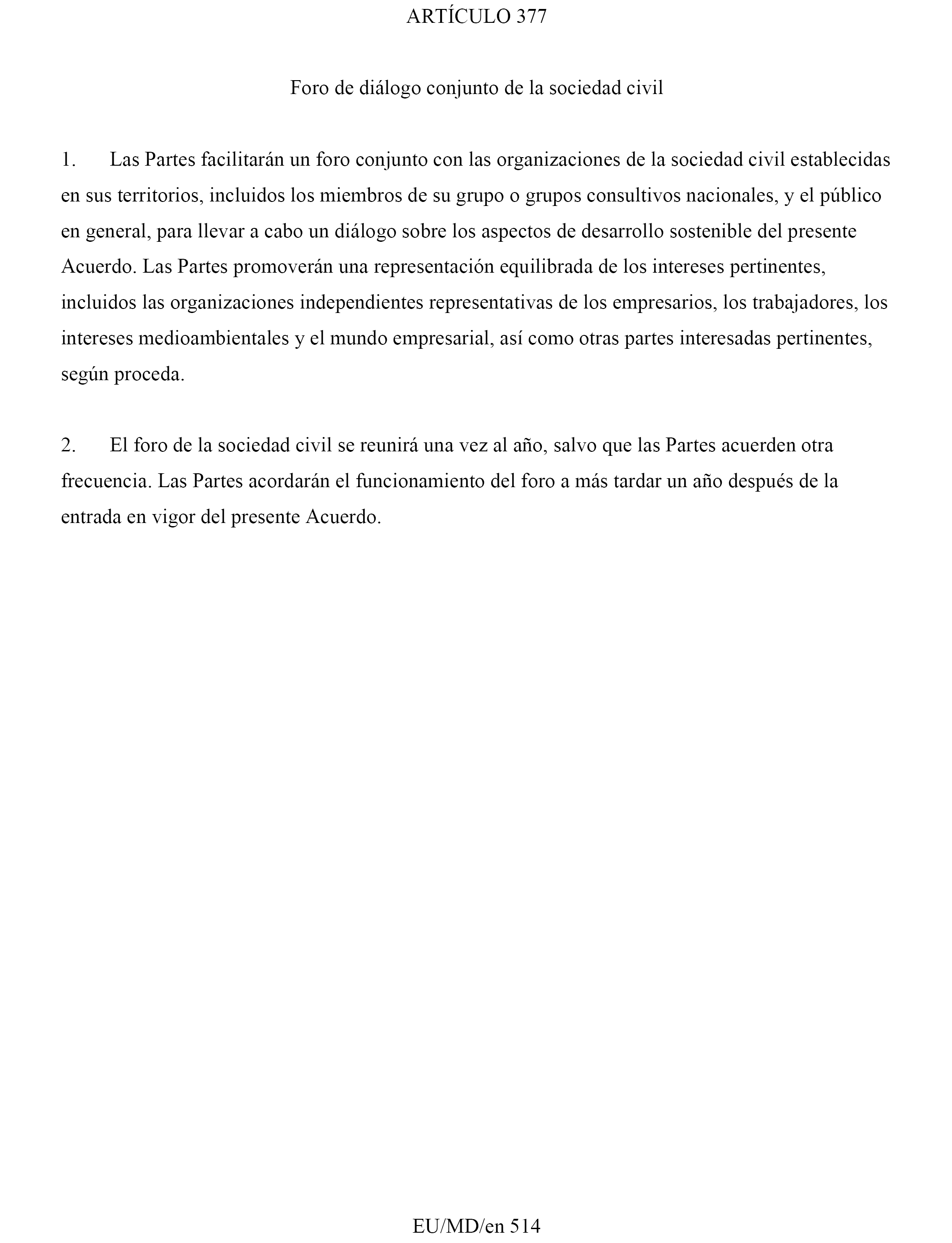 ARTÍCULO 377

Foro de diálogo conjunto de la sociedad civil

1. Las Partes facilitarán un foro conjunto con las organizaciones de la sociedad civil establecidas en sus territorios, incluidos los miembros de su grupo o grupos consultivos nacionales, y el público en general, para llevar a cabo un diálogo sobre los aspectos de desarrollo sostenible del presente Acuerdo. Las Partes promoverán una representación equilibrada de los intereses pertinentes, incluidos las organizaciones independientes representativas de los empresarios, los trabajadores, los intereses medioambientales y el mundo empresarial, así como otras partes interesadas pertinentes, según proceda.

2. El foro de la sociedad civil se reunirá una vez al año, salvo que las Partes acuerden otra frecuencia. Las Partes acordarán el funcionamiento del foro a más tardar un año después de la entrada en vigor del presente Acuerdo.

EU/MD/en 514